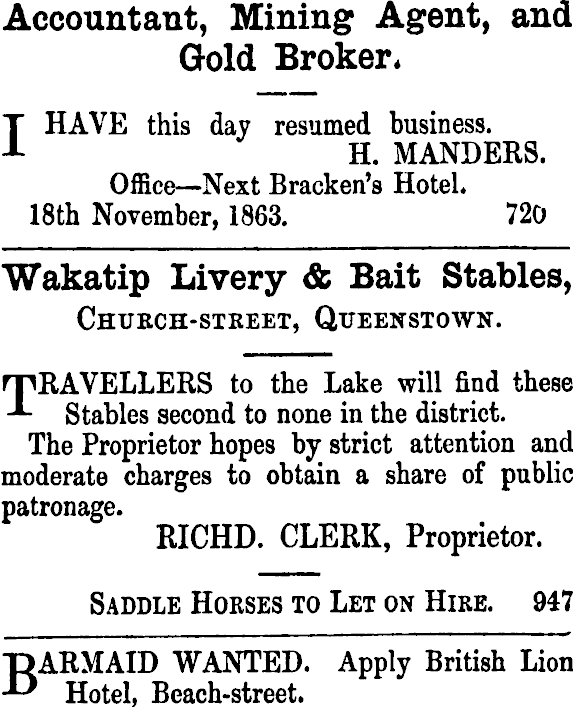 Accountant, Mining Agent, and Gold Broker.

I HAVE this day resumed business.
H. MANDERS.
Office—Next Bracken's Hotel.
18th November, 1863. 720

Wakatip Livery & Bait Stables,
CHURCH-STREET, QUEENSTOWN.

TRAVELLERS to the Lake will find these Stables second to none in the district.

The Proprietor hopes by strict attention and moderate charges to obtain a share of public patronage.
RICHD. CLERK, Proprietor.

SADDLE HORSES TO LET ON HIRE. 947

BARMAID WANTED. Apply British Lion Hotel, Beach-street.